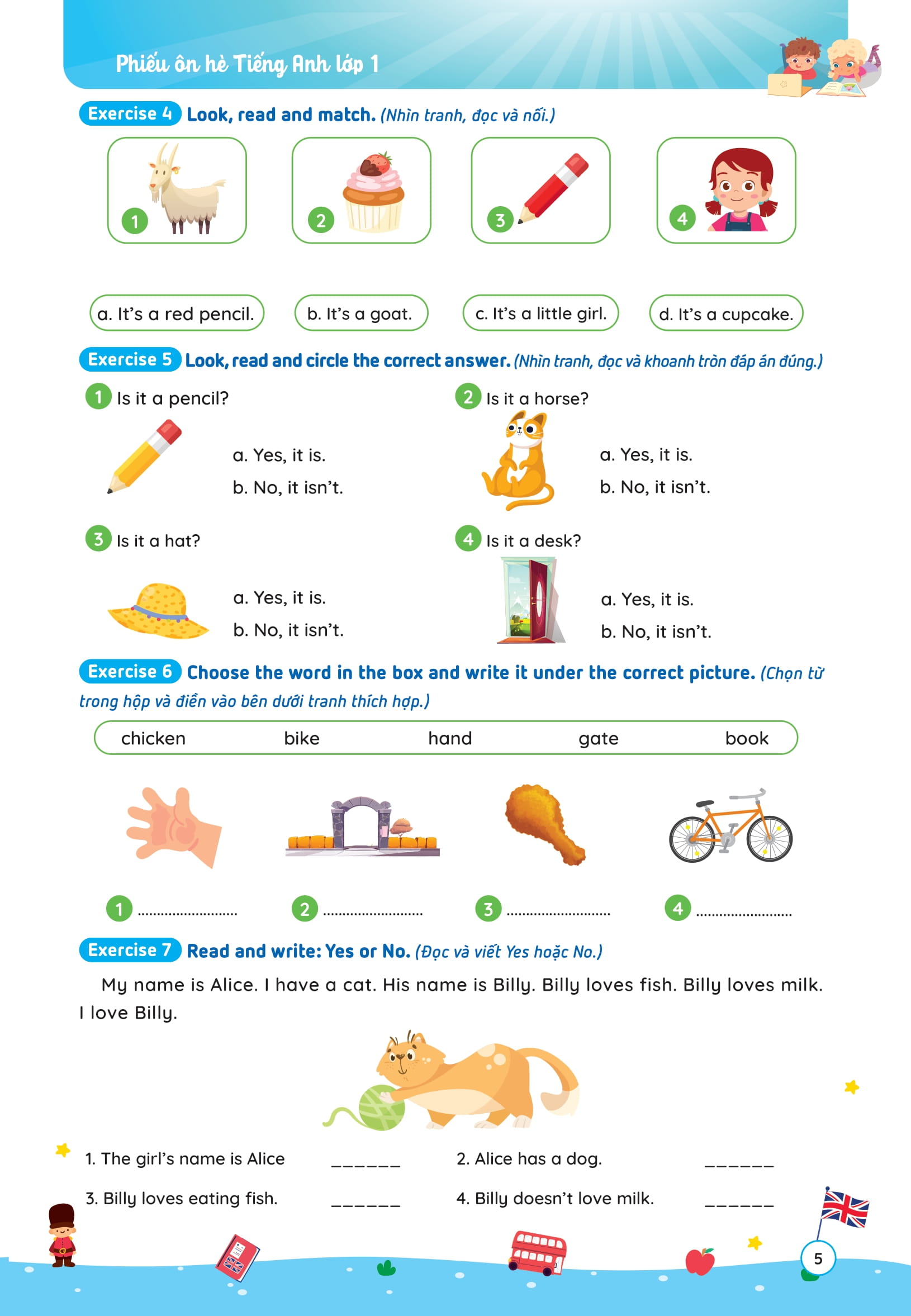 Phiếu ôn hè Tiếng Anh lớp 1

Exercise 4 Look, read and match. (Nhìn tranh, đọc và nối.)

1

2

3

4

a. It's a red pencil.

b. It's a goat.

c. It's a little girl.

d. It's a cupcake.

Exercise 5 Look, read and circle the correct answer. (Nhìn tranh, đọc và khoanh tròn đáp án đúng.)

1 Is it a pencil?

a. Yes, it is.

b. No, it isn't.

2 Is it a horse?

a. Yes, it is.

b. No, it isn't.

3 Is it a hat?

a. Yes, it is.

b. No, it isn't.

4 Is it a desk?

a. Yes, it is.

b. No, it isn't.

Exercise 6 Choose the word in the box and write it under the correct picture. (Chọn từ trong hộp và điền vào bên dưới tranh thích hợp.)

chicken bike hand gate book

1 ____ 2 ____ 3 ____ 4 ____

Exercise 7 Read and write: Yes or No. (Đọc và viết Yes hoặc No.)

My name is Alice. I have a cat. His name is Billy. Billy loves fish. Billy loves milk. I love Billy.

1. The girl's name is Alice ____ 2. Alice has a dog. ____

3. Billy loves eating fish. ____ 4. Billy doesn't love milk. ____

5